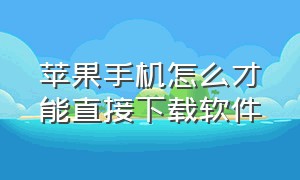 苹果手机怎么才能直接下载软件